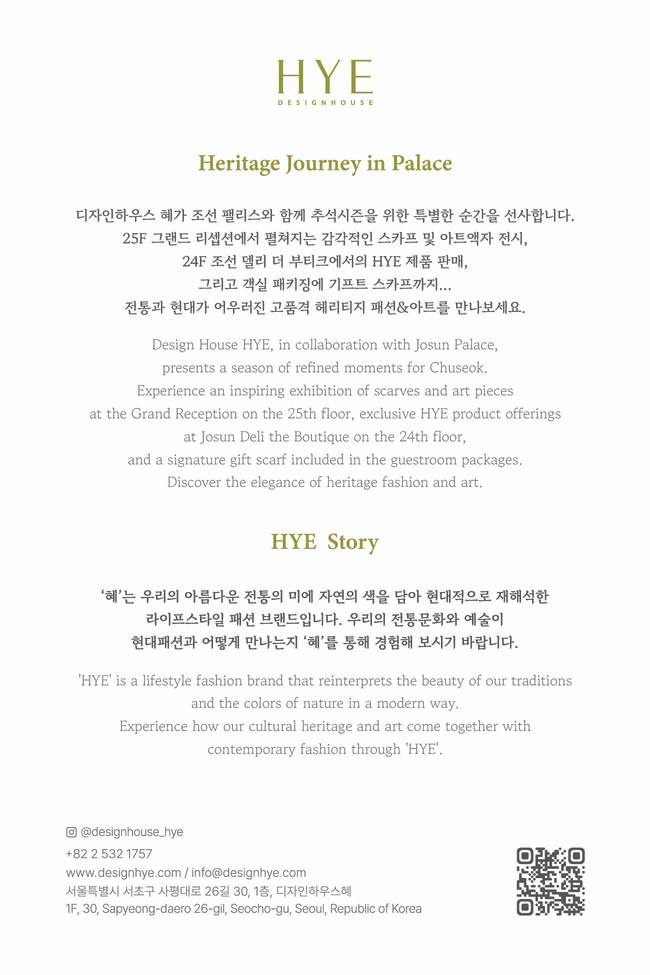 HYE
DESIGNHOUSE

Heritage Journey in Palace

디자인하우스 혜가 조선 팰리스와 함께 추석시즌을 위한 특별한 순간을 선사합니다.
25F 그랜드 리셉션에서 펼쳐지는 감각적인 스카프 및 아트액자 전시,
24F 조선 델리 더 부티크에서의 HYE 제품 판매,
그리고 객실 패키징에 기프트 스카프까지...
전통과 현대가 어우러진 고품격 헤리티지 패션&아트를 만나보세요.

Design House HYE, in collaboration with Josun Palace, presents a season of refined moments for Chuseok. Experience an inspiring exhibition of scarves and art pieces at the Grand Reception on the 25th floor, exclusive HYE product offerings at Josun Deli the Boutique on the 24th floor, and a signature gift scarf included in the guestroom packages. Discover the elegance of heritage fashion and art.

HYE Story

'혜'는 우리의 아름다운 전통의 미에 자연의 색을 담아 현대적으로 재해석한
라이프스타일 패션 브랜드입니다. 우리의 전통문화와 예술이
현대패션과 어떻게 만나는지 '혜'를 통해 경험해 보시기 바랍니다.

'HYE' is a lifestyle fashion brand that reinterprets the beauty of our traditions and the colors of nature in a modern way. Experience how our cultural heritage and art come together with contemporary fashion through 'HYE'.

@designhouse_hye
+82 2 532 1757
www.designhye.com / info@designhye.com
서울특별시 서초구 사평대로 26길 30, 1층, 디자인하우스혜
1F, 30, Sapyeong-daero 26-gil, Seocho-gu, Seoul, Republic of Korea